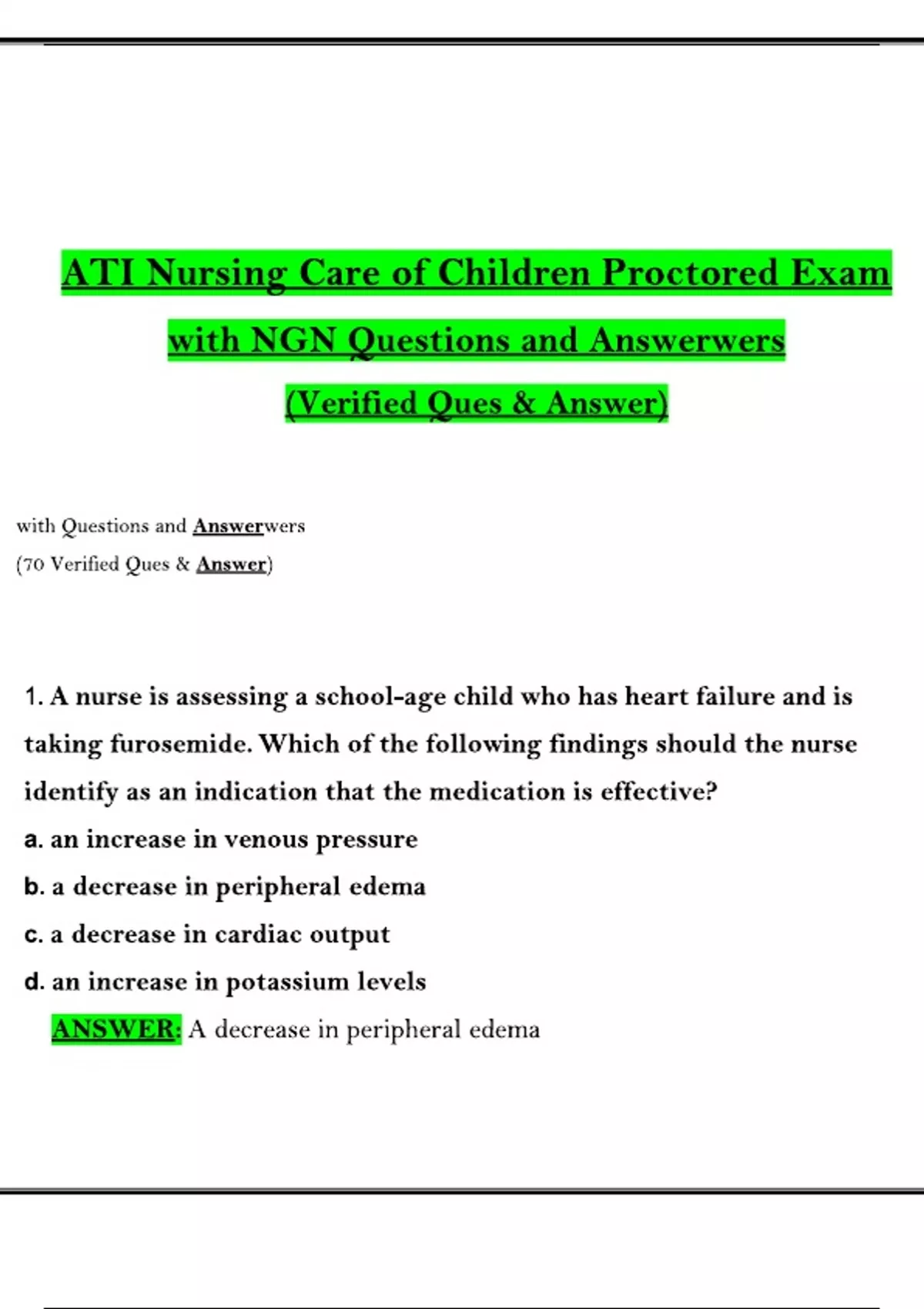 ATI Nursing Care of Children Proctored Exam

with NGN Questions and Answerwers

(Verified Ques & Answer)

with Questions and Answerwers

(70 Verified Ques & Answer)

1. A nurse is assessing a school-age child who has heart failure and is taking furosemide. Which of the following findings should the nurse identify as an indication that the medication is effective?

a. an increase in venous pressure

b. a decrease in peripheral edema

c. a decrease in cardiac output

d. an increase in potassium levels

ANSWER: A decrease in peripheral edema